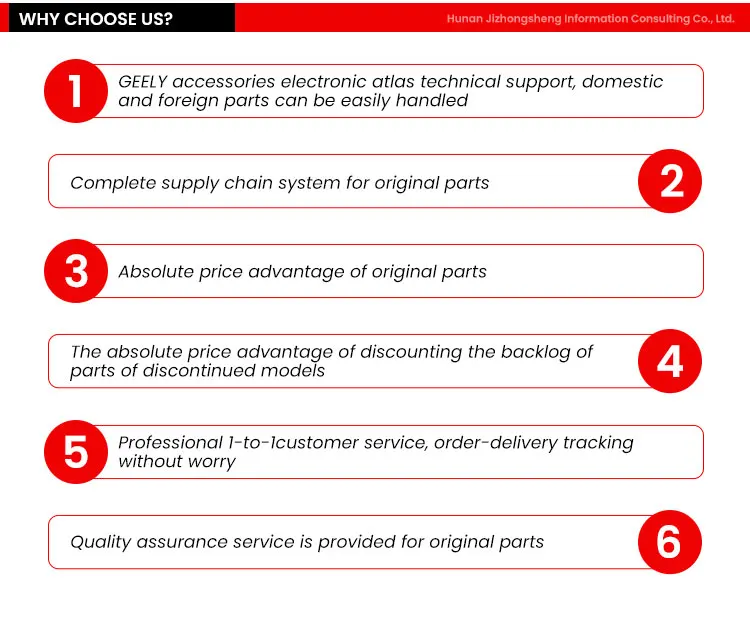 WHY CHOOSE US?

Hunan Jizhongsheng Information Consulting Co., Ltd.

1 GEELY accessories electronic atlas technical support, domestic and foreign parts can be easily handled

Complete supply chain system for original parts 2

3 Absolute price advantage of original parts

The absolute price advantage of discounting the backlog of parts of discontinued models 4

5 Professional 1-to-1customer service, order-delivery tracking without worry

Quality assurance service is provided for original parts 6